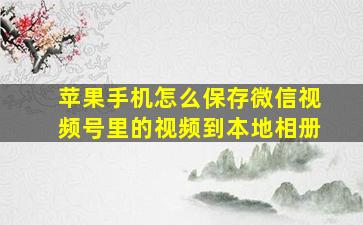 苹果手机怎么保存微信视频号里的视频到本地相册